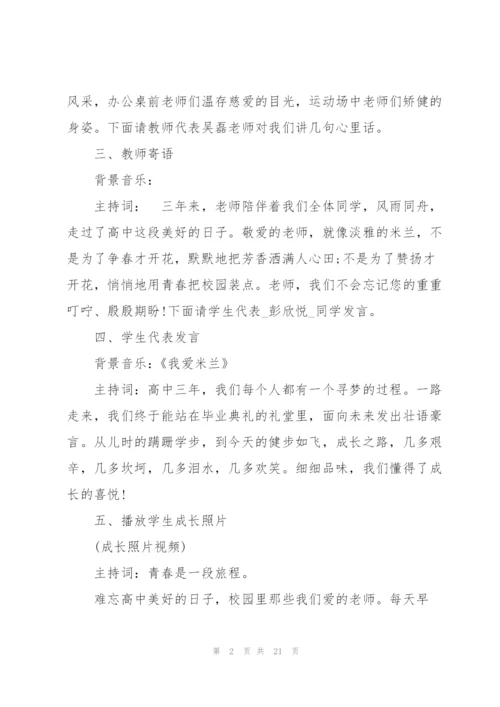 风采，办公桌前老师们温存慈爱的目光，运动场中老师们矫健的身姿。下面请教师代表吴磊老师对我们讲几句心里话。

三、教师寄语

背景音乐：

主持词：　三年来，老师陪伴着我们全体同学，风雨同舟，走过了高中这段美好的日子。敬爱的老师，就像淡雅的米兰，不是为了争春才开花，默默地把芳香洒满人心田;不是为了赞扬才开花，悄悄地用青春把校园装点。老师，我们不会忘记您的重重叮咛、殷殷期盼!下面请学生代表_彭欣悦_同学发言。

四、学生代表发言

背景音乐：《我爱米兰》

主持词：高中三年，我们每个人都有一个寻梦的过程。一路走来，我们终于能站在毕业典礼的礼堂里，面向未来发出壮语豪言。从儿时的蹒跚学步，到今天的健步如飞，成长之路，几多艰辛，几多坎坷，几多泪水，几多欢笑。细细品味，我们懂得了成长的喜悦!

五、播放学生成长照片

(成长照片视频)

主持词：青春是一段旅程。

难忘高中美好的日子，校园里那些我们爱的老师。每天早

第 2 页 共 21 页